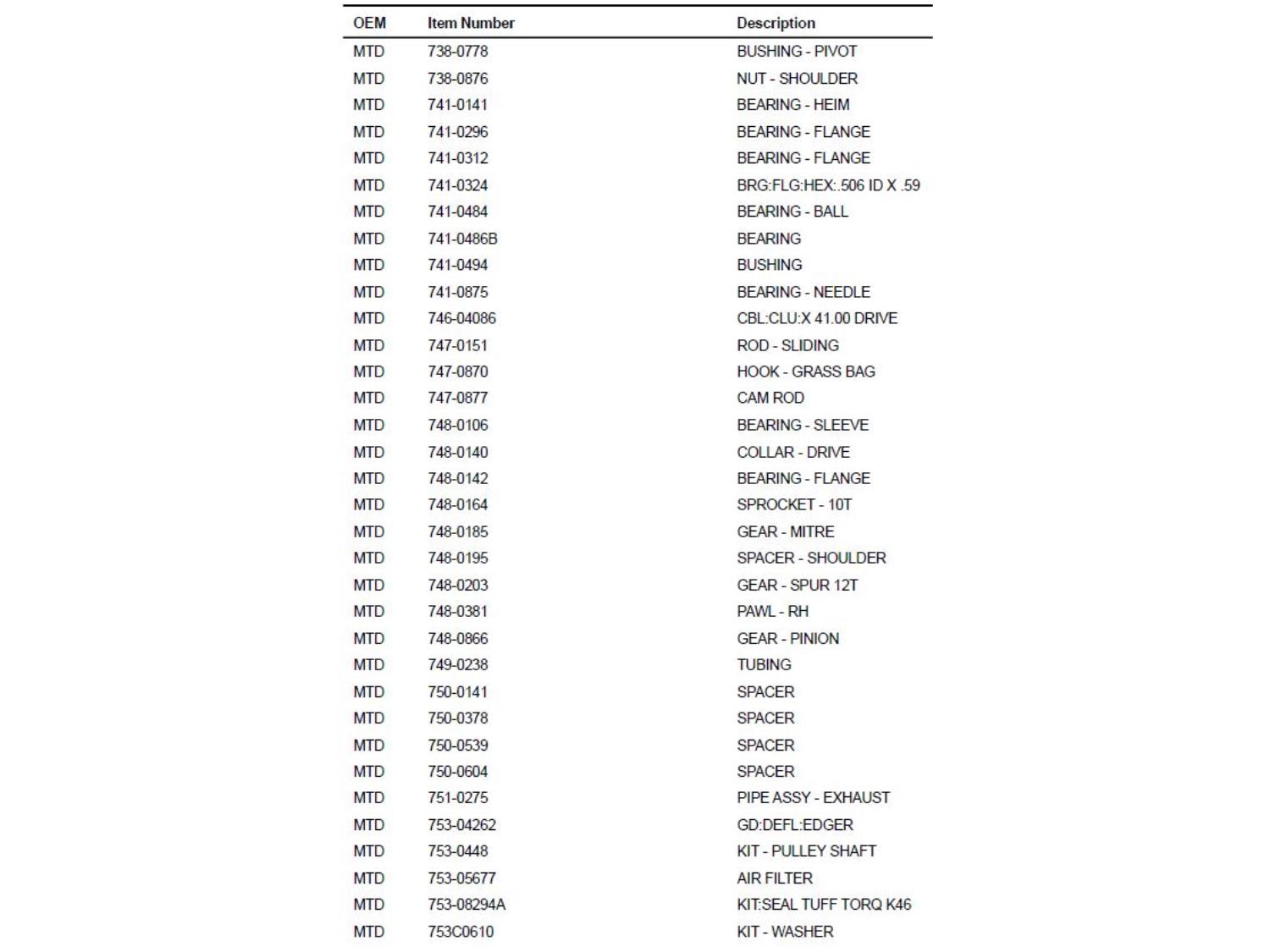 | OEM | Item Number | Description |
|---|---|---|
| MTD | 738-0778 | BUSHING - PIVOT |
| MTD | 738-0876 | NUT - SHOULDER |
| MTD | 741-0141 | BEARING - HEIM |
| MTD | 741-0296 | BEARING - FLANGE |
| MTD | 741-0312 | BEARING - FLANGE |
| MTD | 741-0324 | BRG:FLG:HEX:.506 ID X .59 |
| MTD | 741-0484 | BEARING - BALL |
| MTD | 741-0486B | BEARING |
| MTD | 741-0494 | BUSHING |
| MTD | 741-0875 | BEARING - NEEDLE |
| MTD | 746-04086 | CBL:CLU:X 41.00 DRIVE |
| MTD | 747-0151 | ROD - SLIDING |
| MTD | 747-0870 | HOOK - GRASS BAG |
| MTD | 747-0877 | CAM ROD |
| MTD | 748-0106 | BEARING - SLEEVE |
| MTD | 748-0140 | COLLAR - DRIVE |
| MTD | 748-0142 | BEARING - FLANGE |
| MTD | 748-0164 | SPROCKET - 10T |
| MTD | 748-0185 | GEAR - MITRE |
| MTD | 748-0195 | SPACER - SHOULDER |
| MTD | 748-0203 | GEAR - SPUR 12T |
| MTD | 748-0381 | PAWL - RH |
| MTD | 748-0866 | GEAR - PINION |
| MTD | 749-0238 | TUBING |
| MTD | 750-0141 | SPACER |
| MTD | 750-0378 | SPACER |
| MTD | 750-0539 | SPACER |
| MTD | 750-0604 | SPACER |
| MTD | 751-0275 | PIPE ASSY - EXHAUST |
| MTD | 753-04262 | GD:DEFL:EDGER |
| MTD | 753-0448 | KIT - PULLEY SHAFT |
| MTD | 753-05677 | AIR FILTER |
| MTD | 753-08294A | KIT:SEAL TUFF TORQ K46 |
| MTD | 753C0610 | KIT - WASHER |